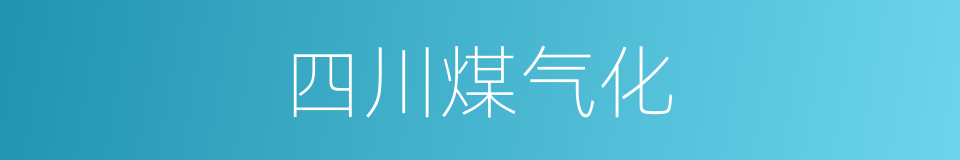 四川煤气化